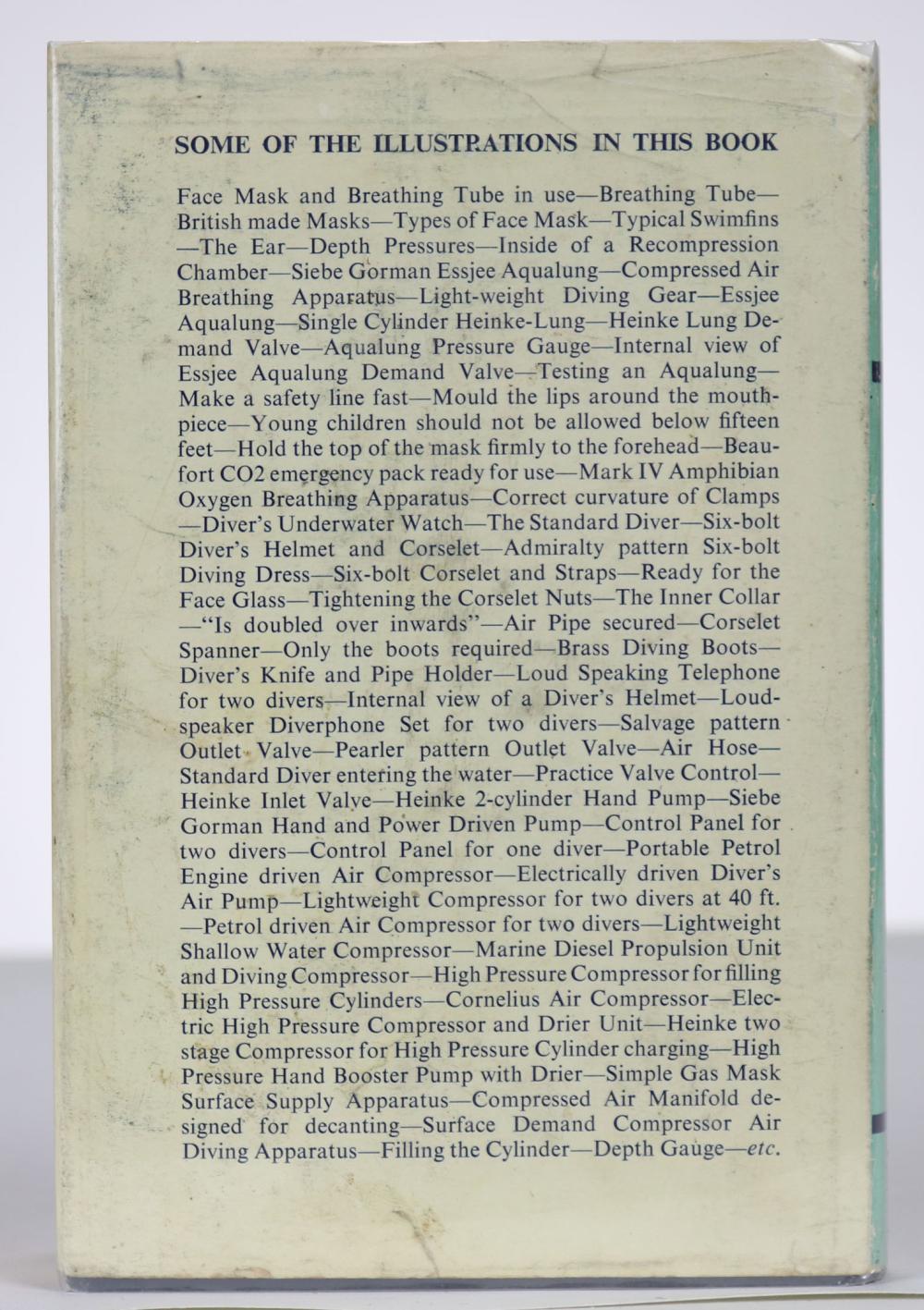 SOME OF THE ILLUSTRATIONS IN THIS BOOK

Face Mask and Breathing Tube in use—Breathing Tube—British made Masks—Types of Face Mask—Typical Swimfins—The Ear—Depth Pressures—Inside of a Recompression Chamber—Siebe Gorman Essjee Aqualung—Compressed Air Breathing Apparatus—Light-weight Diving Gear—Essjee Aqualung—Single Cylinder Heinke-Lung—Heinke Lung Demand Valve—Aqualung Pressure Gauge—Internal view of Essjee Aqualung Demand Valve—Testing an Aqualung—Make a safety line fast—Mould the lips around the mouthpiece—Young children should not be allowed below fifteen feet—Hold the top of the mask firmly to the forehead—Beaufort CO2 emergency pack ready for use—Mark IV Amphibian Oxygen Breathing Apparatus—Correct curvature of Clamps—Diver's Underwater Watch—The Standard Diver—Six-bolt Diver's Helmet and Corselet—Admiralty pattern Six-bolt Diving Dress—Six-bolt Corselet and Straps—Ready for the Face Glass—Tightening the Corselet Nuts—The Inner Collar—"Is doubled over inwards"—Air Pipe secured—Corselet Spanner—Only the boots required—Brass Diving Boots—Diver's Knife and Pipe Holder—Loud Speaking Telephone for two divers—Internal view of a Diver's Helmet—Loudspeaker Diverphone Set for two divers—Salvage pattern Outlet Valve—Pearler pattern Outlet Valve—Air Hose—Standard Diver entering the water—Practice Valve Control—Heinke Inlet Valve—Heinke 2-cylinder Hand Pump—Siebe Gorman Hand and Power Driven Pump—Control Panel for two divers—Control Panel for one diver—Portable Petrol Engine driven Air Compressor—Electrically driven Diver's Air Pump—Lightweight Compressor for two divers at 40 ft.—Petrol driven Air Compressor for two divers—Lightweight Shallow Water Compressor—Marine Diesel Propulsion Unit and Diving Compressor—High Pressure Compressor for filling High Pressure Cylinders—Cornelius Air Compressor—Electric High Pressure Compressor and Drier Unit—Heinke two stage Compressor for High Pressure Cylinder charging—High Pressure Hand Booster Pump with Drier—Simple Gas Mask Surface Supply Apparatus—Compressed Air Manifold designed for decanting—Surface Demand Compressor Air Diving Apparatus—Filling the Cylinder—Depth Gauge—etc.